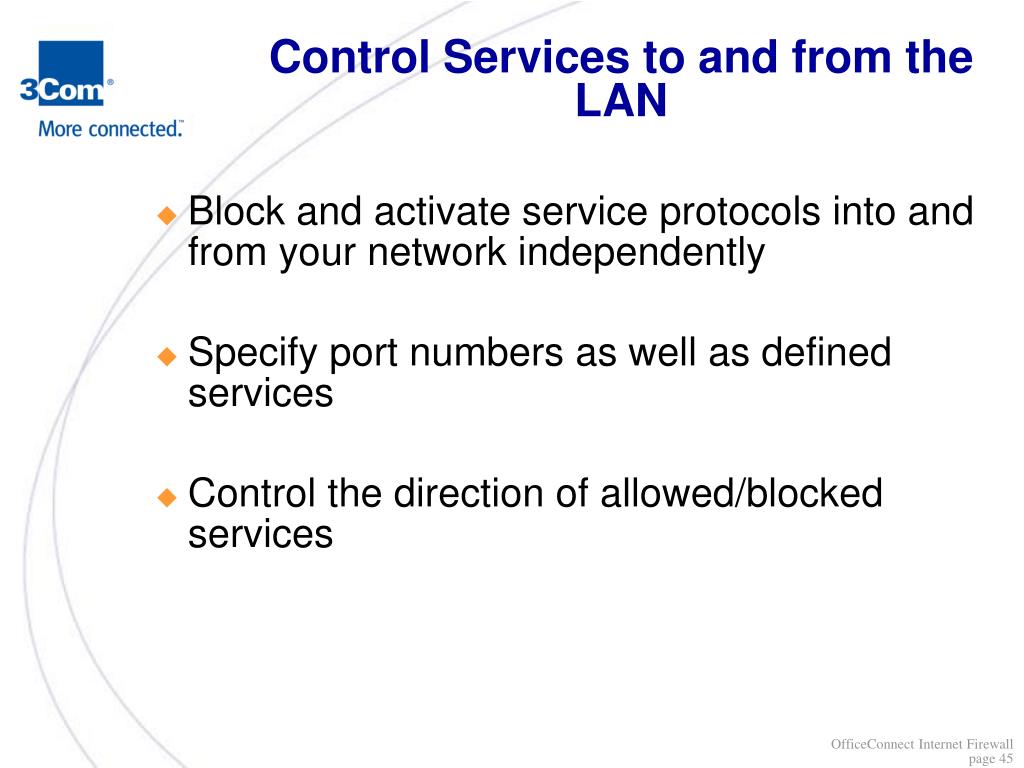 3Com®
More connected.™

Control Services to and from the LAN

Block and activate service protocols into and from your network independently

Specify port numbers as well as defined services

Control the direction of allowed/blocked services

OfficeConnect Internet Firewall
page 45